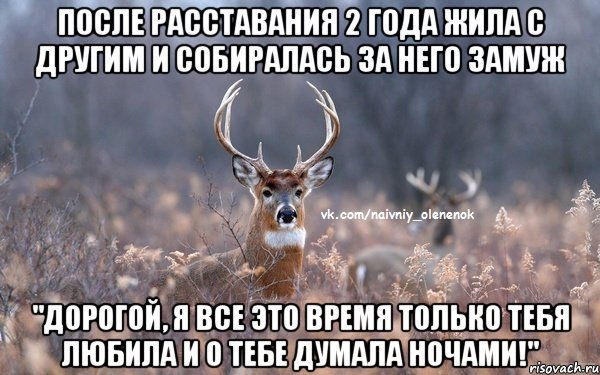 ПОСЛЕ РАССТАВАНИЯ 2 ГОДА ЖИЛА С ДРУГИМ И СОБИРАЛАСЬ ЗА НЕГО ЗАМУЖ

vk.com/naivniy_olenenok

"ДОРОГОЙ, Я ВСЕ ЭТО ВРЕМЯ ТОЛЬКО ТЕБЯ ЛЮБИЛА И О ТЕБЕ ДУМАЛА НОЧАМИ!"

risovach.ru